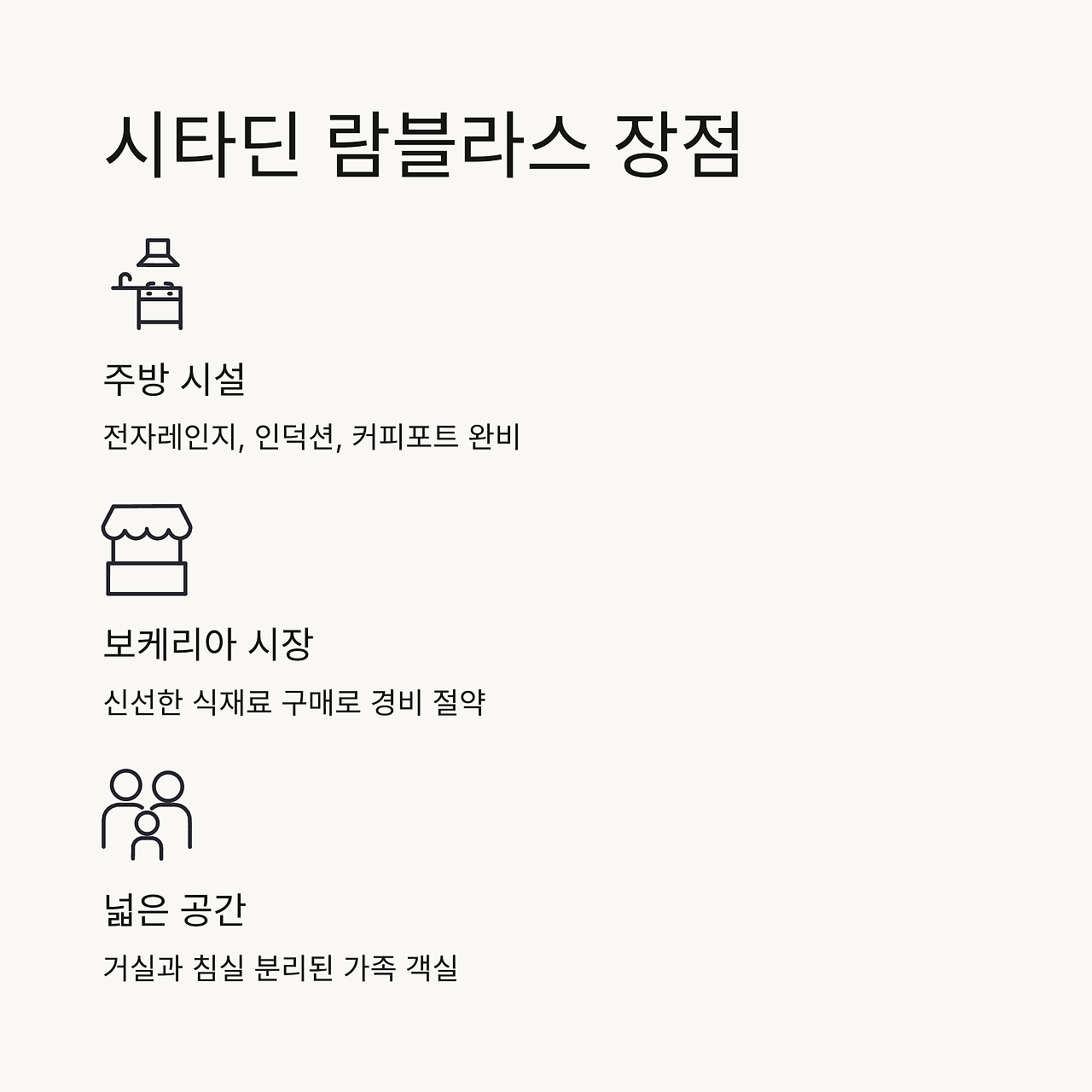 시타딘 람블라스 장점

주방 시설

전자레인지, 인덕션, 커피포트 완비

보케리아 시장

신선한 식재료 구매로 경비 절약

넓은 공간

거실과 침실 분리된 가족 객실